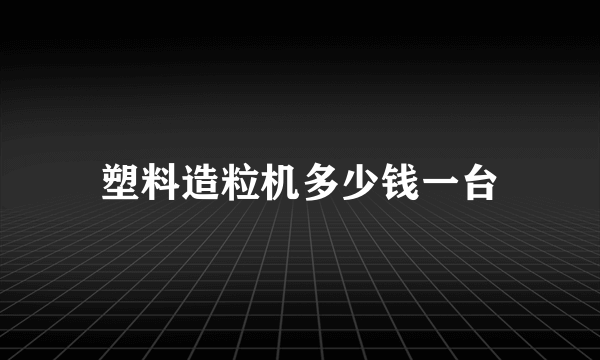 塑料造粒机多少钱一台